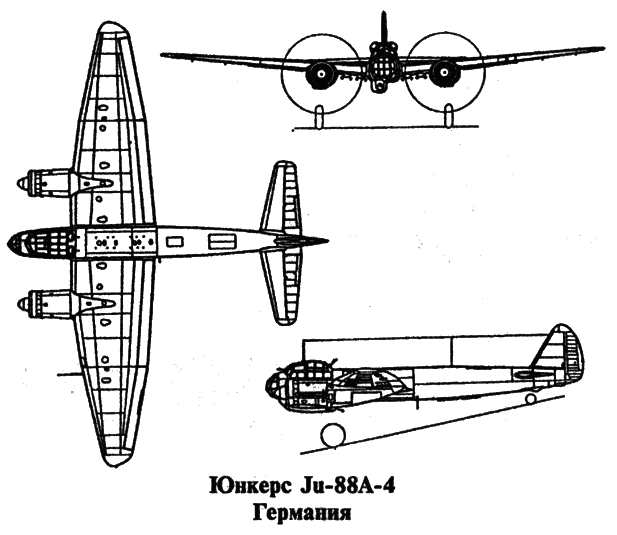 Юнкерс Ju-88A-4
Германия